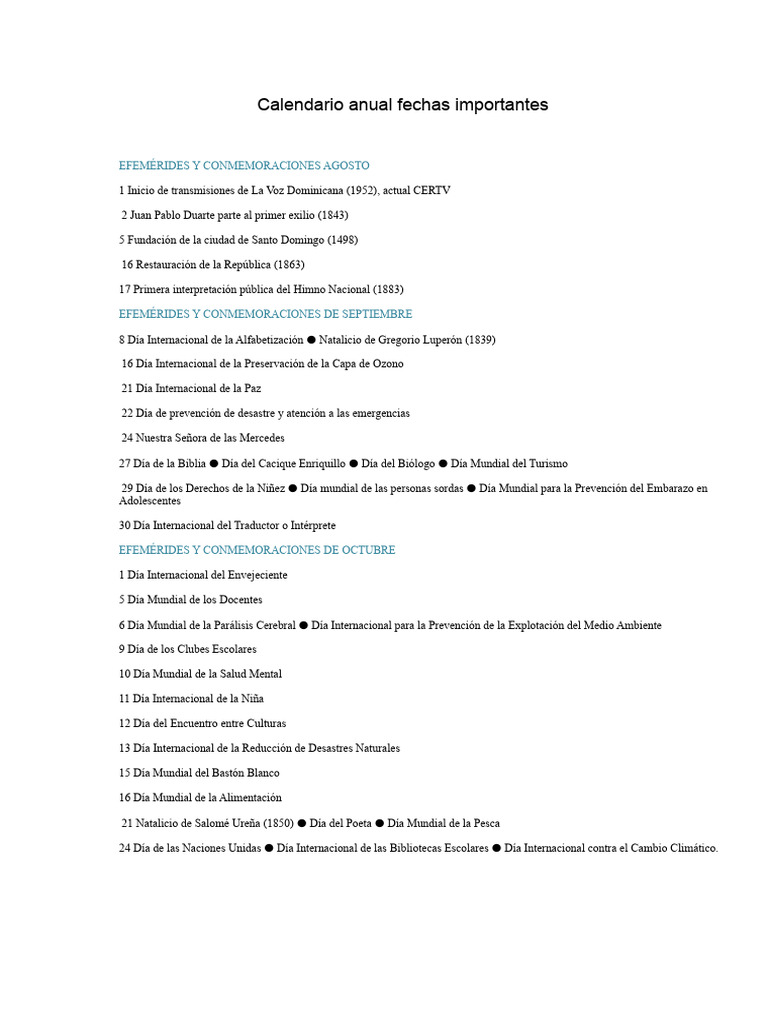 Calendario anual fechas importantes

EFEMÉRIDES Y CONMEMORACIONES AGOSTO

1 Inicio de transmisiones de La Voz Dominicana (1952), actual CERTV

2 Juan Pablo Duarte parte al primer exilio (1843)

5 Fundación de la ciudad de Santo Domingo (1498)

16 Restauración de la República (1863)

17 Primera interpretación pública del Himno Nacional (1883)

EFEMÉRIDES Y CONMEMORACIONES DE SEPTIEMBRE

8 Día Internacional de la Alfabetización ● Natalicio de Gregorio Luperón (1839)

16 Día Internacional de la Preservación de la Capa de Ozono

21 Día Internacional de la Paz

22 Día de prevención de desastre y atención a las emergencias

24 Nuestra Señora de las Mercedes

27 Día de la Biblia ● Día del Cacique Enriquillo ● Día del Biólogo ● Día Mundial del Turismo

29 Día de los Derechos de la Niñez ● Día mundial de las personas sordas ● Día Mundial para la Prevención del Embarazo en Adolescentes

30 Día Internacional del Traductor o Intérprete

EFEMÉRIDES Y CONMEMORACIONES DE OCTUBRE

1 Día Internacional del Envejeciente

5 Día Mundial de los Docentes

6 Día Mundial de la Parálisis Cerebral ● Día Internacional para la Prevención de la Explotación del Medio Ambiente

9 Día de los Clubes Escolares

10 Día Mundial de la Salud Mental

11 Día Internacional de la Niña

12 Día del Encuentro entre Culturas

13 Día Internacional de la Reducción de Desastres Naturales

15 Día Mundial del Bastón Blanco

16 Día Mundial de la Alimentación

21 Natalicio de Salomé Ureña (1850) ● Día del Poeta ● Día Mundial de la Pesca

24 Día de las Naciones Unidas ● Día Internacional de las Bibliotecas Escolares ● Día Internacional contra el Cambio Climático.